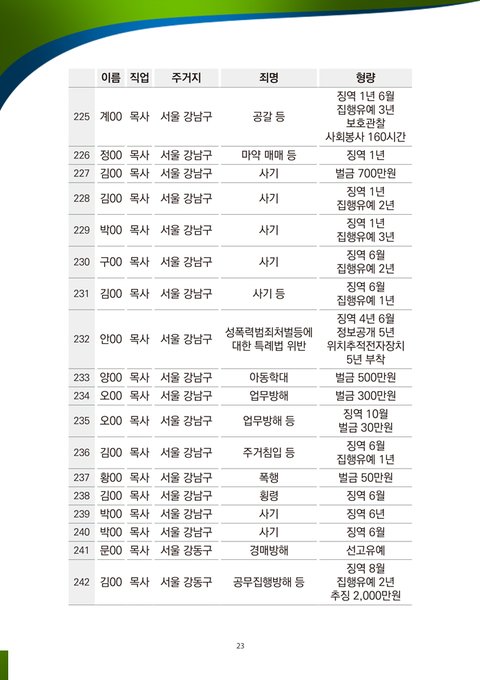 | | 이름 | 직업 | 주거지 | 죄명 | 형량 |
|---|---|---|---|---|---|
| 225 | 계00 | 목사 | 서울 강남구 | 공갈 등 | 징역 1년 6월 집행유예 3년 보호관찰 사회봉사 160시간 |
| 226 | 정00 | 목사 | 서울 강남구 | 마약 매매 등 | 징역 1년 |
| 227 | 김00 | 목사 | 서울 강남구 | 사기 | 벌금 700만원 |
| 228 | 김00 | 목사 | 서울 강남구 | 사기 | 징역 1년 집행유예 2년 |
| 229 | 박00 | 목사 | 서울 강남구 | 사기 | 징역 1년 집행유예 3년 |
| 230 | 구00 | 목사 | 서울 강남구 | 사기 | 징역 6월 집행유예 2년 |
| 231 | 김00 | 목사 | 서울 강남구 | 사기 등 | 징역 6월 집행유예 1년 |
| 232 | 안00 | 목사 | 서울 강남구 | 성폭력범죄처벌등에 대한 특례법 위반 | 징역 4년 6월 정보공개 5년 위치추적전자장치 5년 부착 |
| 233 | 양00 | 목사 | 서울 강남구 | 아동학대 | 벌금 500만원 |
| 234 | 오00 | 목사 | 서울 강남구 | 업무방해 | 벌금 300만원 |
| 235 | 오00 | 목사 | 서울 강남구 | 업무방해 등 | 징역 10월 벌금 30만원 |
| 236 | 김00 | 목사 | 서울 강남구 | 주거침입 등 | 징역 6월 집행유예 1년 |
| 237 | 황00 | 목사 | 서울 강남구 | 폭행 | 벌금 50만원 |
| 238 | 김00 | 목사 | 서울 강남구 | 횡령 | 징역 6월 |
| 239 | 박00 | 목사 | 서울 강남구 | 사기 | 징역 6년 |
| 240 | 박00 | 목사 | 서울 강남구 | 사기 | 징역 6월 |
| 241 | 문00 | 목사 | 서울 강동구 | 경매방해 | 선고유예 |
| 242 | 김00 | 목사 | 서울 강동구 | 공무집행방해 등 | 징역 8월 집행유예 2년 추징 2,000만원 |

23